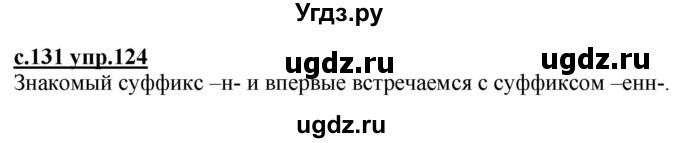 Угдз.ру

с.131 упр.124 ugdz.ru ugdz.ru

Знакомый суффикс –н- и впервые встречаемся с суффиксом –енн-.

ugdz.ru